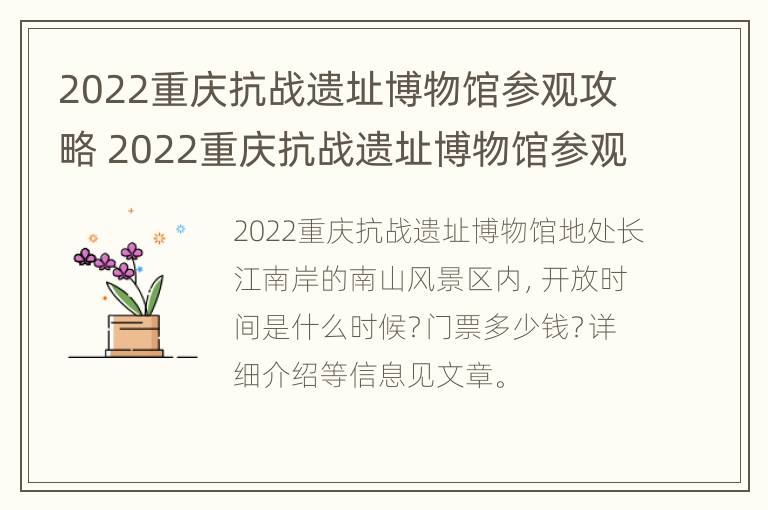 2022重庆抗战遗址博物馆参观攻略 2022重庆抗战遗址博物馆参观

2022重庆抗战遗址博物馆地处长江南岸的南山风景区内，开放时间是什么时候?门票多少钱?详细介绍等信息见文章。